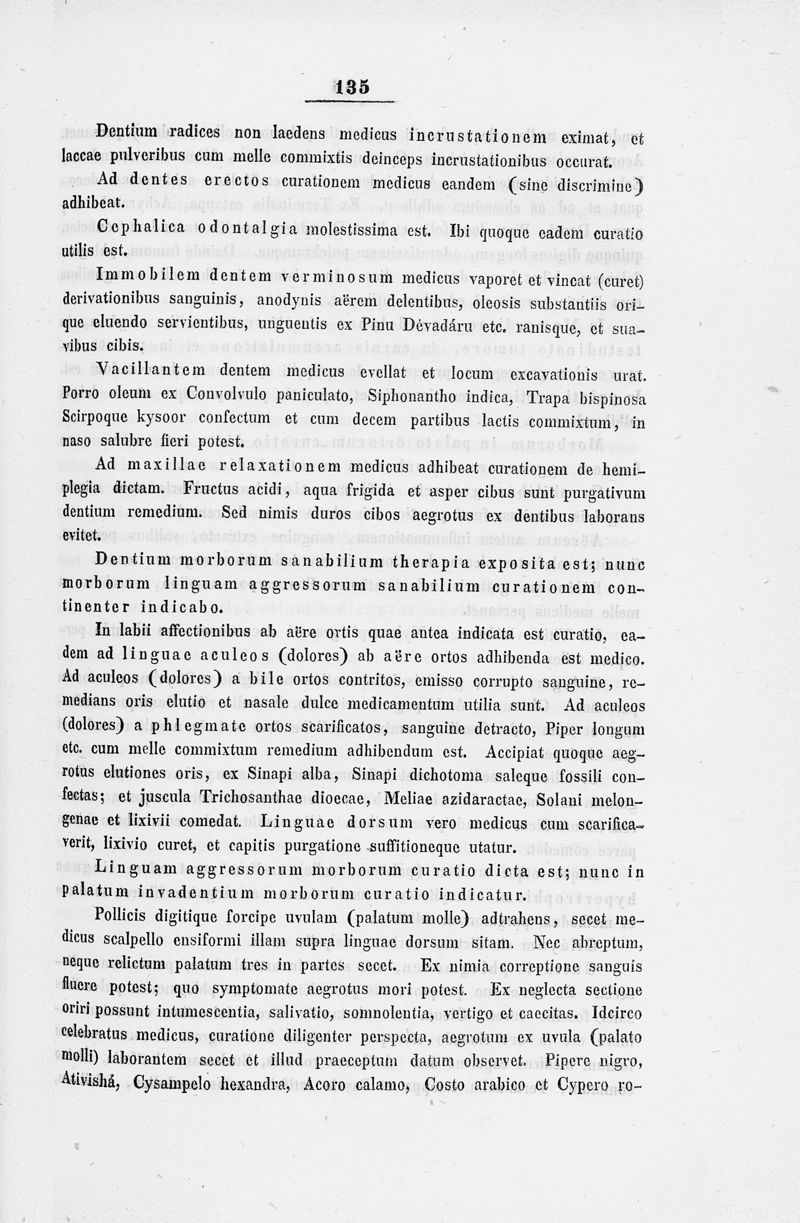 135

Dentium radices non laedens medicus incrustationem eximat, et laccae pulveribus cum melle commixtis deinceps incrustationibus occurat.

Ad dentes erectos curationem medicus eandem (sine discrimine) adhibeat.

Cephalica odontalgia molestissima est. Ibi quoque eadem curatio utilis est.

Immobilem dentem verminosum medicus vaporet et vincat (curet) derivationibus sanguinis, anodynis aërem delentibus, oleosis substantiis orique eluendo servientibus, unguentis ex Pinu Dévadáru etc. ranisque, et suavibus cibis.

Vacillantem dentem medicus evellat et locum excavationis urat. Porro oleum ex Convolvulo paniculato, Siphonantho indica, Trapa bispinosa Scirpoque kysoor confectum et cum decem partibus lactis commixtum, in naso salubre fieri potest.

Ad maxillae relaxationem medicus adhibeat curationem de hemiplegia dictam. Fructus acidi, aqua frigida et asper cibus sunt purgativum dentium remedium. Sed nimis duros cibos aegrotus ex dentibus laborans evitet.

Dentium morborum sanabilium therapia exposita est; nunc morborum linguam aggressorum sanabilium curationem continenter indicabo.

In labii affectionibus ab aëre ortis quae antea indicata est curatio, eadem ad linguae aculeos (dolores) ab aëre ortos adhibenda est medico. Ad aculeos (dolores) a bile ortos contritos, emisso corrupto sanguine, remedians oris elutio et nasale dulce medicamentum utilia sunt. Ad aculeos (dolores) a phlegmate ortos scarificatos, sanguine detracto, Piper longum etc. cum melle commixtum remedium adhibendum est. Accipiat quoque aegrotus elutiones oris, ex Sinapi alba, Sinapi dichotoma saleque fossili confectas; et juscula Trichosanthae dioecae, Meliae azidaractae, Solani melongenae et lixivii comedat. Linguae dorsum vero medicus cum scarificaverit, lixivio curet, et capitis purgatione suffitioneque utatur.

Linguam aggressorum morborum curatio dicta est; nunc in palatum invadentium morborum curatio indicatur.

Pollicis digitique forcipe uvulam (palatum molle) adtrahens, secet medicus scalpello ensiformi illam supra linguae dorsum sitam. Nec abreptum, neque relictum palatum tres in partes secet. Ex nimia correptione sanguis fluere potest; quo symptomate aegrotus mori potest. Ex neglecta sectione oriri possunt intumescentia, salivatio, somnolentia, vertigo et caecitas. Idcirco celebratus medicus, curatione diligenter perspecta, aegrotum ex uvula (palato molli) laborantem secet et illud praeceptum datum observet. Pipere nigro, Ativishá, Cysampelo hexandra, Acoro calamo, Costo arabico et Cypero ro-